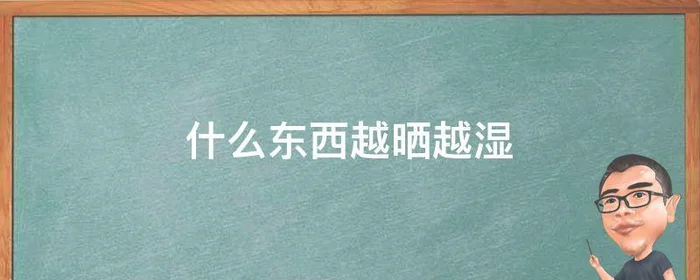 什么东西越晒越湿